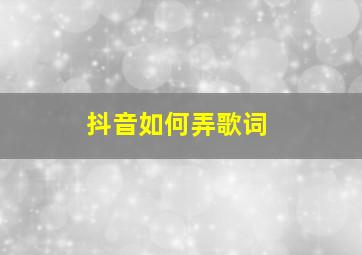 抖音如何弄歌词